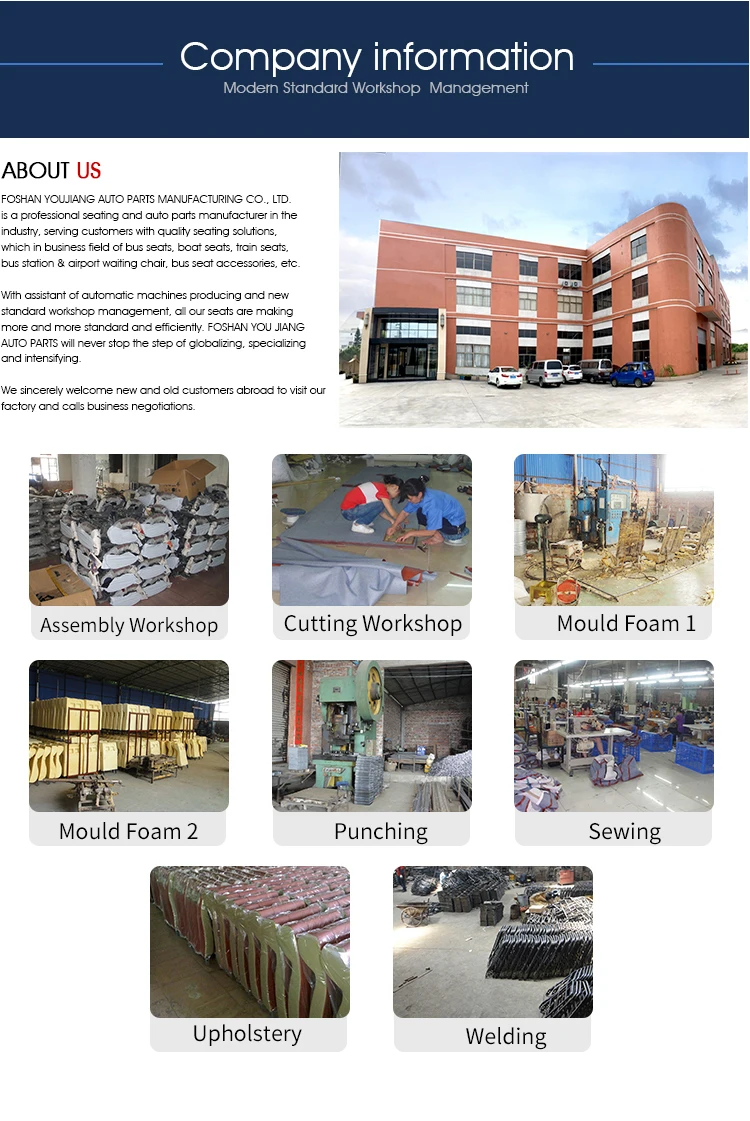 Company information
Modern Standard Workshop Management

ABOUT US

FOSHAN YOUJIANG AUTO PARTS MANUFACTURING CO., LTD. is a professional seating and auto parts manufacturer in the industry, serving customers with quality seating solutions, which in business field of bus seats, boat seats, train seats, bus station & airport waiting chair, bus seat accessories, etc.

With assistant of automatic machines producing and new standard workshop management, all our seats are making more and more standard and efficiently. FOSHAN YOU JIANG AUTO PARTS will never stop the step of globalizing, specializing and intensifying.

We sincerely welcome new and old customers abroad to visit our factory and calls business negotiations.

Assembly Workshop

Cutting Workshop

Mould Foam 1

Mould Foam 2

Punching

Sewing

Upholstery

Welding